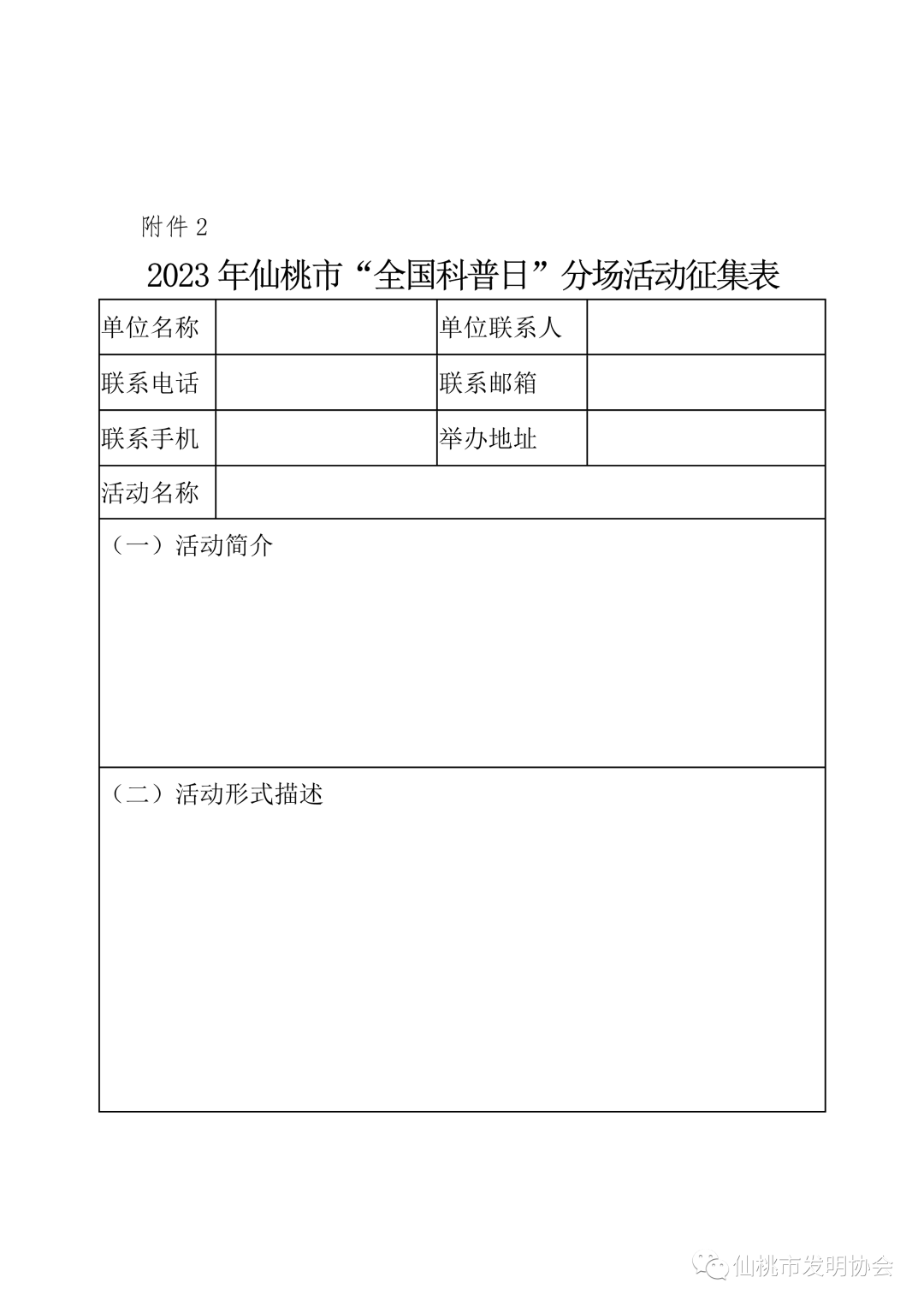 附件 2

2023 年仙桃市“全国科普日”分场活动征集表

| 单位名称 |  | 单位联系人 |  |
|---|---|---|---|
| 联系电话 |  | 联系邮箱 |  |
| 联系手机 |  | 举办地址 |  |
| 活动名称 |  |  |  |
| （一）活动简介 |  |  |  |
| （二）活动形式描述 |  |  |  |

仙桃市发明协会